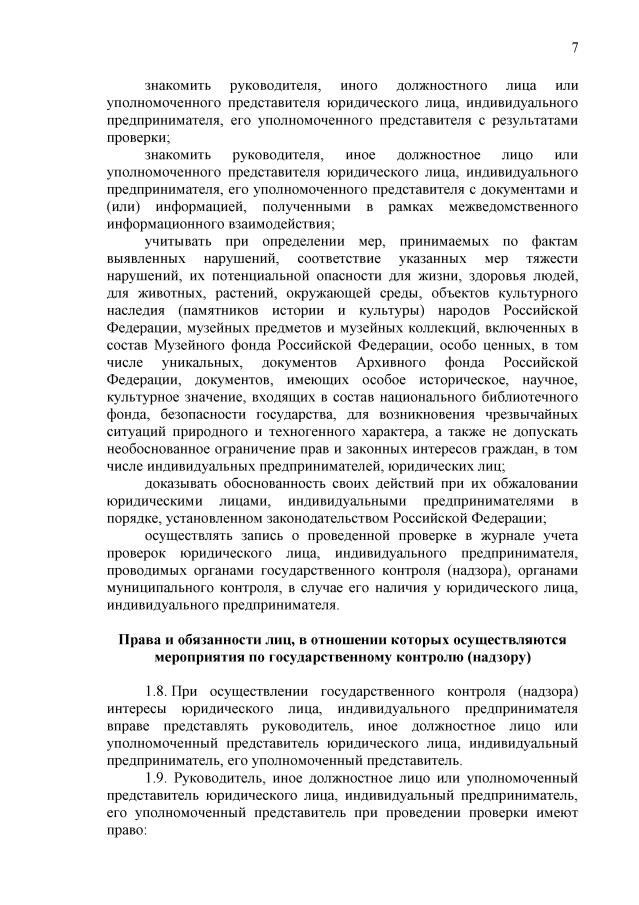 7

знакомить руководителя, иного должностного лица или уполномоченного представителя юридического лица, индивидуального предпринимателя, его уполномоченного представителя с результатами проверки;

знакомить руководителя, иное должностное лицо или уполномоченного представителя юридического лица, индивидуального предпринимателя, его уполномоченного представителя с документами и (или) информацией, полученными в рамках межведомственного информационного взаимодействия;

учитывать при определении мер, принимаемых по фактам выявленных нарушений, соответствие указанных мер тяжести нарушений, их потенциальной опасности для жизни, здоровья людей, для животных, растений, окружающей среды, объектов культурного наследия (памятников истории и культуры) народов Российской Федерации, музейных предметов и музейных коллекций, включенных в состав Музейного фонда Российской Федерации, особо ценных, в том числе уникальных, документов Архивного фонда Российской Федерации, документов, имеющих особое историческое, научное, культурное значение, входящих в состав национального библиотечного фонда, безопасности государства, для возникновения чрезвычайных ситуаций природного и техногенного характера, а также не допускать необоснованное ограничение прав и законных интересов граждан, в том числе индивидуальных предпринимателей, юридических лиц;

доказывать обоснованность своих действий при их обжаловании юридическими лицами, индивидуальными предпринимателями в порядке, установленном законодательством Российской Федерации;

осуществлять запись о проведенной проверке в журнале учета проверок юридического лица, индивидуального предпринимателя, проводимых органами государственного контроля (надзора), органами муниципального контроля, в случае его наличия у юридического лица, индивидуального предпринимателя.

Права и обязанности лиц, в отношении которых осуществляются мероприятия по государственному контролю (надзору)

1.8. При осуществлении государственного контроля (надзора) интересы юридического лица, индивидуального предпринимателя вправе представлять руководитель, иное должностное лицо или уполномоченный представитель юридического лица, индивидуальный предприниматель, его уполномоченный представитель.

1.9. Руководитель, иное должностное лицо или уполномоченный представитель юридического лица, индивидуальный предприниматель, его уполномоченный представитель при проведении проверки имеют право: